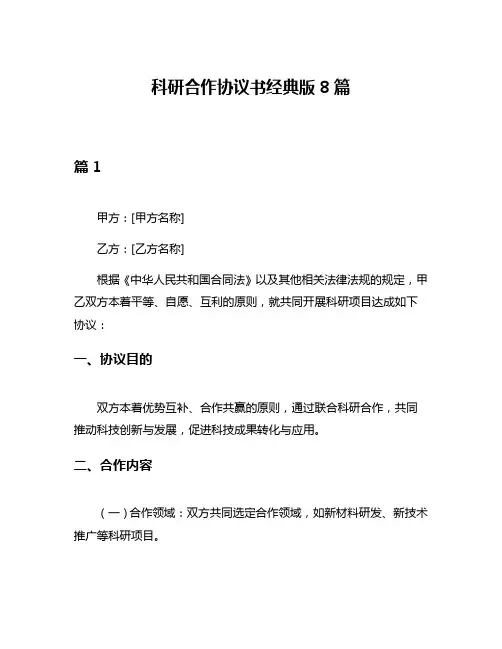 科研合作协议书经典版 8 篇

篇 1

甲方：[甲方名称]

乙方：[乙方名称]

根据《中华人民共和国合同法》以及其他相关法律法规的规定，甲乙双方本着平等、自愿、互利的原则，就共同开展科研项目达成如下协议：

一、协议目的

双方本着优势互补、合作共赢的原则，通过联合科研合作，共同推动科技创新与发展，促进科技成果转化与应用。

二、合作内容

（一）合作领域：双方共同选定合作领域，如新材料研发、新技术推广等科研项目。